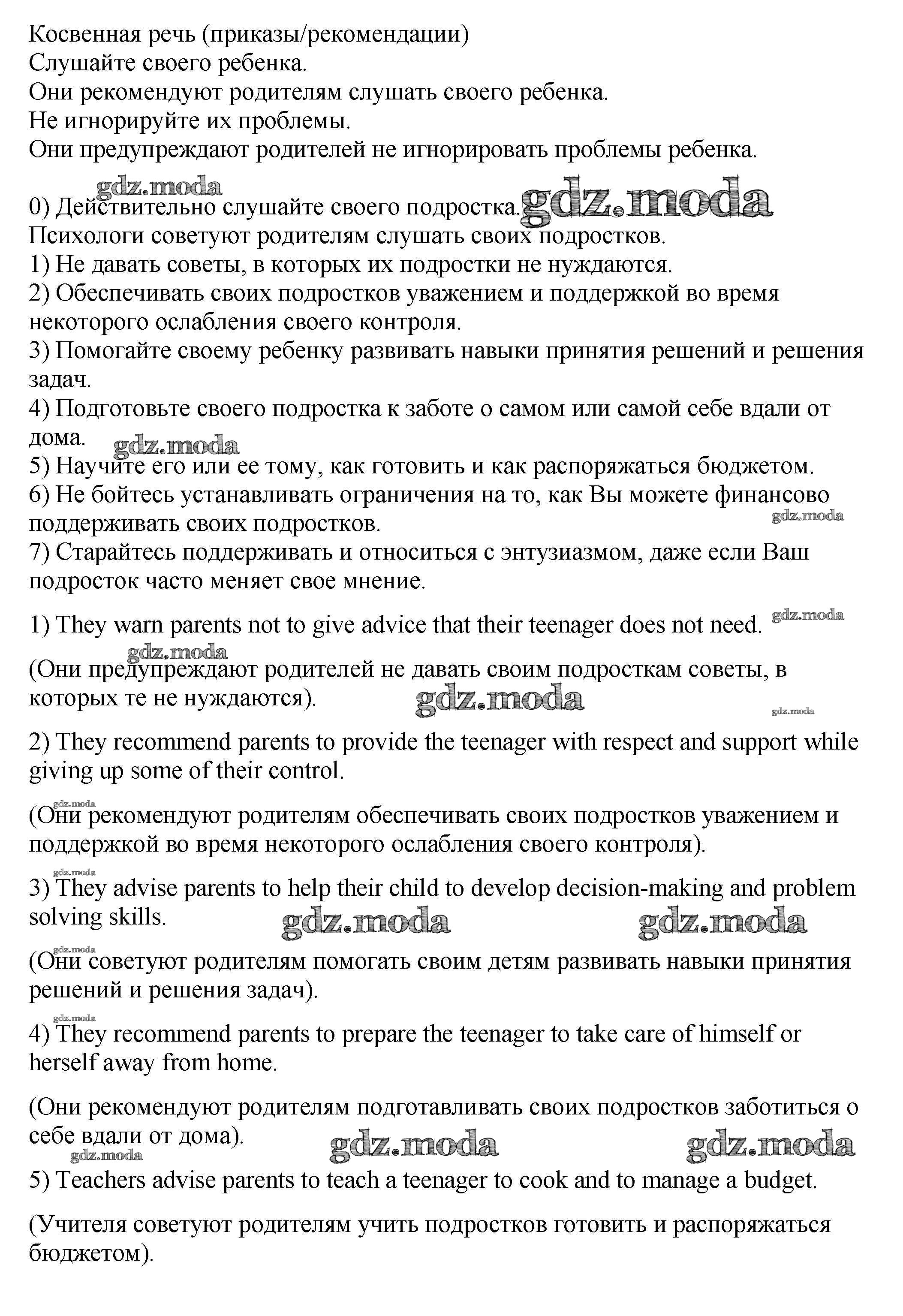 Косвенная речь (приказы/рекомендации)
Слушайте своего ребенка.
Они рекомендуют родителям слушать своего ребенка.
Не игнорируйте их проблемы.
Они предупреждают родителей не игнорировать проблемы ребенка.

gdz.moda
0) Действительно слушайте своего подростка. gdz.moda
Психологи советуют родителям слушать своих подростков.
1) Не давать советы, в которых их подростки не нуждаются.
2) Обеспечивать своих подростков уважением и поддержкой во время некоторого ослабления своего контроля.
3) Помогайте своему ребенку развивать навыки принятия решений и решения задач.
4) Подготовьте своего подростка к заботе о самом или самой себе вдали от дома.
gdz.moda
5) Научите его или ее тому, как готовить и как распоряжаться бюджетом.
6) Не бойтесь устанавливать ограничения на то, как Вы можете финансово поддерживать своих подростков.
gdz.moda
7) Старайтесь поддерживать и относиться с энтузиазмом, даже если Ваш подросток часто меняет свое мнение.

1) They warn parents not to give advice that their teenager does not need. gdz.moda

gdz.moda
(Они предупреждают родителей не давать своим подросткам советы, в которых те не нуждаются). gdz.moda
gdz.moda

2) They recommend parents to provide the teenager with respect and support while giving up some of their control.

gdz.moda
(Они рекомендуют родителям обеспечивать своих подростков уважением и поддержкой во время некоторого ослабления своего контроля).

gdz.moda
3) They advise parents to help their child to develop decision-making and problem solving skills.
gdz.moda gdz.moda

gdz.moda
(Они советуют родителям помогать своим детям развивать навыки принятия решений и решения задач).

gdz.moda
4) They recommend parents to prepare the teenager to take care of himself or herself away from home.

(Они рекомендуют родителям подготавливать своих подростков заботиться о себе вдали от дома).
gdz.moda gdz.moda gdz.moda

5) Teachers advise parents to teach a teenager to cook and to manage a budget.

(Учителя советуют родителям учить подростков готовить и распоряжаться бюджетом).